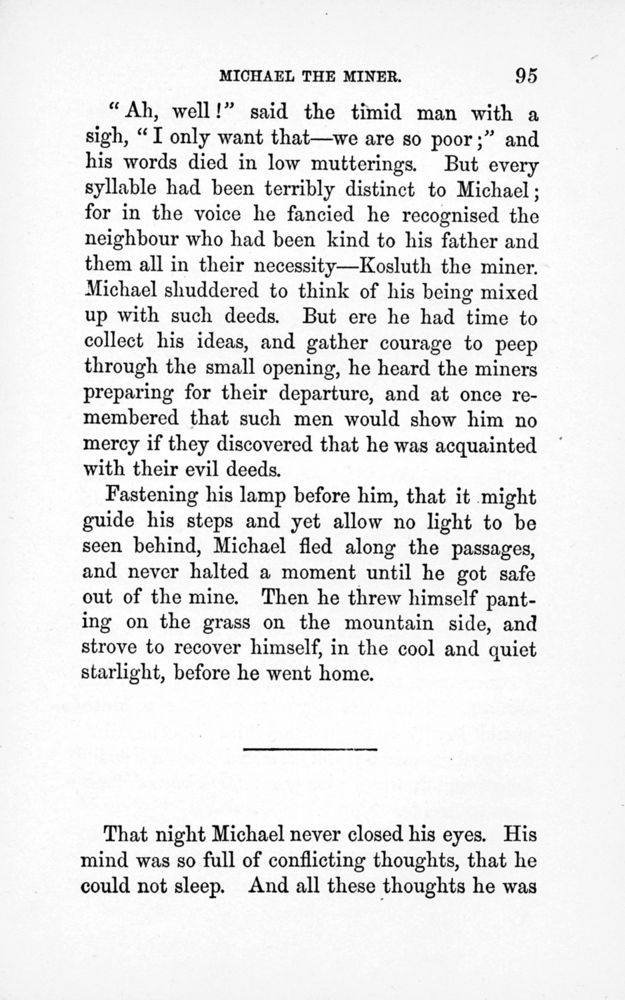 MICHAEL THE MINER. 95

"Ah, well!" said the timid man with a sigh, "I only want that—we are so poor;" and his words died in low mutterings. But every syllable had been terribly distinct to Michael; for in the voice he fancied he recognised the neighbour who had been kind to his father and them all in their necessity—Kosluth the miner. Michael shuddered to think of his being mixed up with such deeds. But ere he had time to collect his ideas, and gather courage to peep through the small opening, he heard the miners preparing for their departure, and at once remembered that such men would show him no mercy if they discovered that he was acquainted with their evil deeds.

Fastening his lamp before him, that it might guide his steps and yet allow no light to be seen behind, Michael fled along the passages, and never halted a moment until he got safe out of the mine. Then he threw himself panting on the grass on the mountain side, and strove to recover himself, in the cool and quiet starlight, before he went home.

That night Michael never closed his eyes. His mind was so full of conflicting thoughts, that he could not sleep. And all these thoughts he was